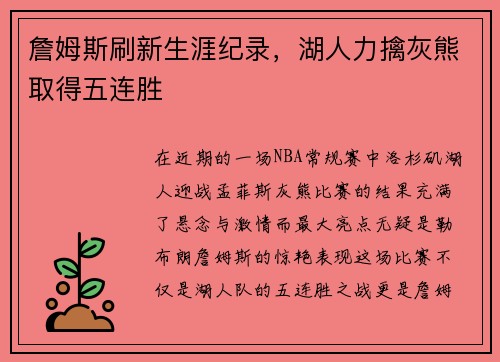 詹姆斯刷新生涯纪录，湖人力擒灰熊取得五连胜

在近期的一场NBA常规赛中洛杉矶湖人迎战孟菲斯灰熊比赛的结果充满了悬念与激情而最大亮点无疑是勒布朗詹姆斯的惊艳表现这场比赛不仅是湖人队的五连胜之战更是詹姆